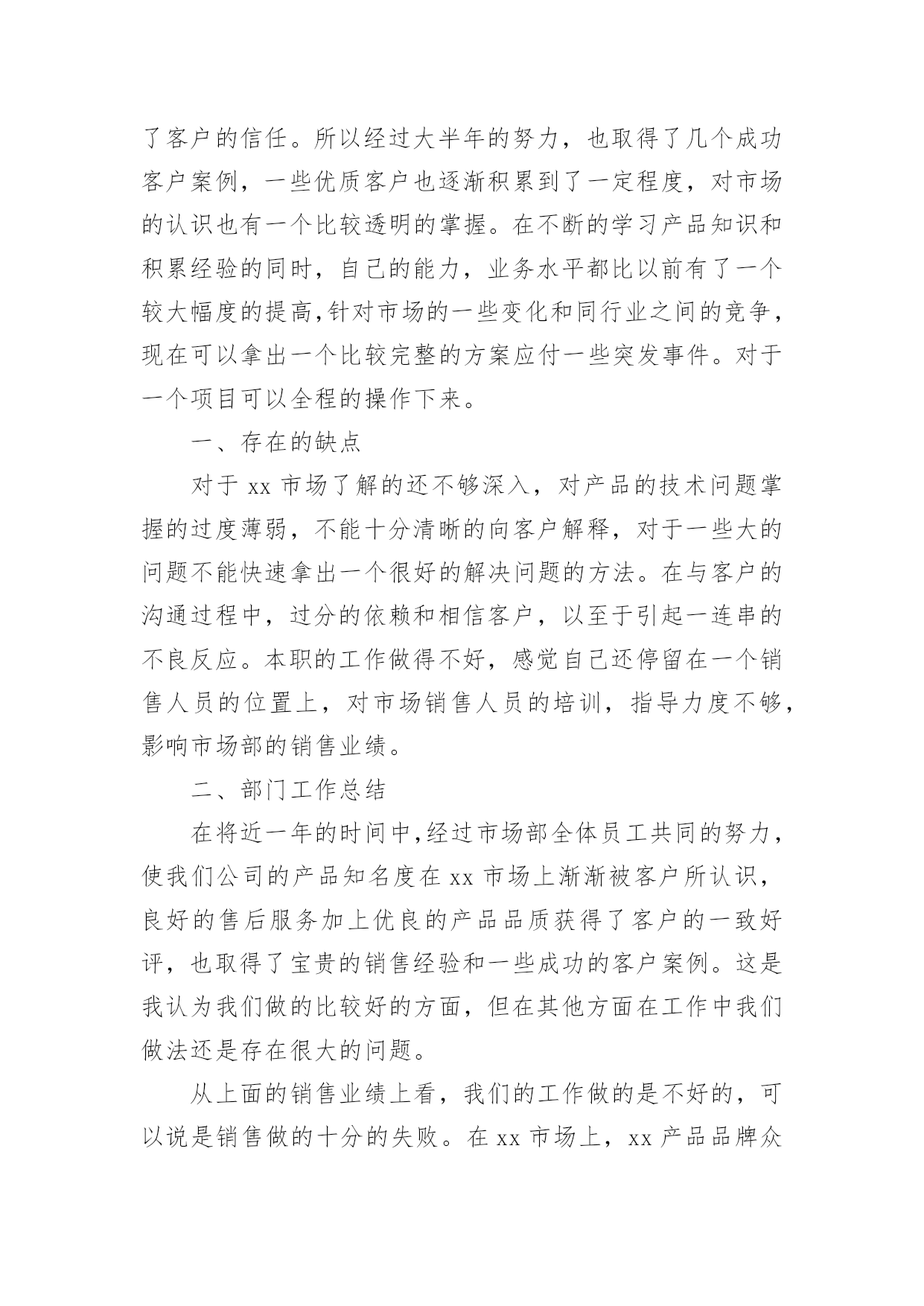 了客户的信任。所以经过大半年的努力，也取得了几个成功客户案例，一些优质客户也逐渐积累到了一定程度，对市场的认识也有一个比较透明的掌握。在不断的学习产品知识和积累经验的同时，自己的能力，业务水平都比以前有了一个较大幅度的提高,针对市场的一些变化和同行业之间的竞争，现在可以拿出一个比较完整的方案应付一些突发事件。对于一个项目可以全程的操作下来。

一、存在的缺点

对于 xx 市场了解的还不够深入，对产品的技术问题掌握的过度薄弱，不能十分清晰的向客户解释，对于一些大的问题不能快速拿出一个很好的解决问题的方法。在与客户的沟通过程中，过分的依赖和相信客户，以至于引起一连串的不良反应。本职的工作做得不好，感觉自己还停留在一个销售人员的位置上，对市场销售人员的培训，指导力度不够，影响市场部的销售业绩。

二、部门工作总结

在将近一年的时间中,经过市场部全体员工共同的努力，使我们公司的产品知名度在 xx 市场上渐渐被客户所认识，良好的售后服务加上优良的产品品质获得了客户的一致好评，也取得了宝贵的销售经验和一些成功的客户案例。这是我认为我们做的比较好的方面，但在其他方面在工作中我们做法还是存在很大的问题。

从上面的销售业绩上看，我们的工作做的是不好的，可以说是销售做的十分的失败。在 xx 市场上，xx 产品品牌众